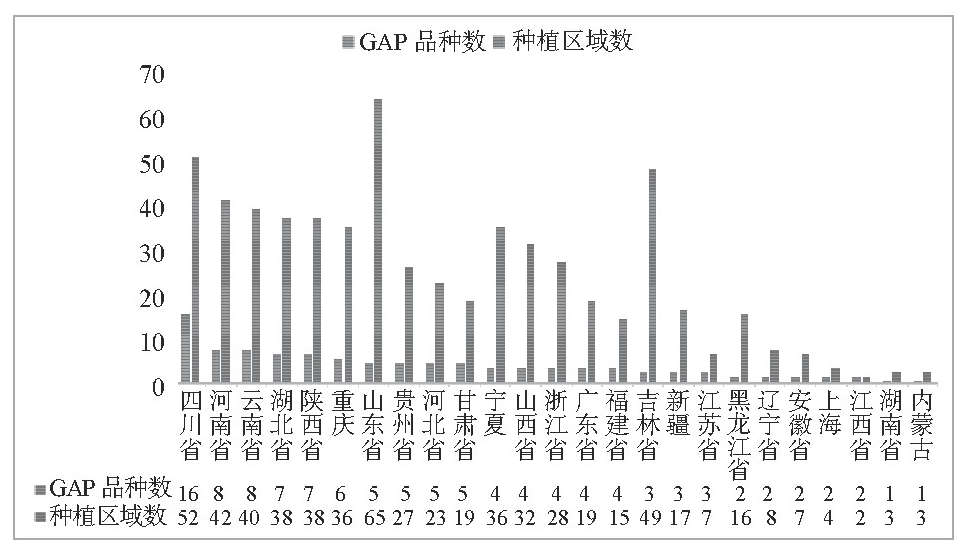 GAP 品种数 种植区域数

70
60
50
40
30
20
10
0

| | 四川省 | 河南省 | 云南省 | 湖北省 | 陕西省 | 重庆 | 山东省 | 贵州省 | 河北省 | 甘肃省 | 宁夏 | 山西省 | 浙江省 | 广东省 | 福建省 | 吉林省 | 新疆 | 江苏省 | 黑龙江省 | 辽宁省 | 安徽省 | 上海 | 江西省 | 湖南省 | 内蒙古 |
|---|---|---|---|---|---|---|---|---|---|---|---|---|---|---|---|---|---|---|---|---|---|---|---|---|---|
| GAP 品种数 | 16 | 8 | 8 | 7 | 7 | 6 | 5 | 5 | 5 | 5 | 4 | 4 | 4 | 4 | 4 | 3 | 3 | 3 | 2 | 2 | 2 | 2 | 2 | 1 | 1 |
| 种植区域数 | 52 | 42 | 40 | 38 | 38 | 36 | 65 | 27 | 23 | 19 | 36 | 32 | 28 | 19 | 15 | 49 | 17 | 7 | 16 | 8 | 7 | 4 | 2 | 3 | 3 |